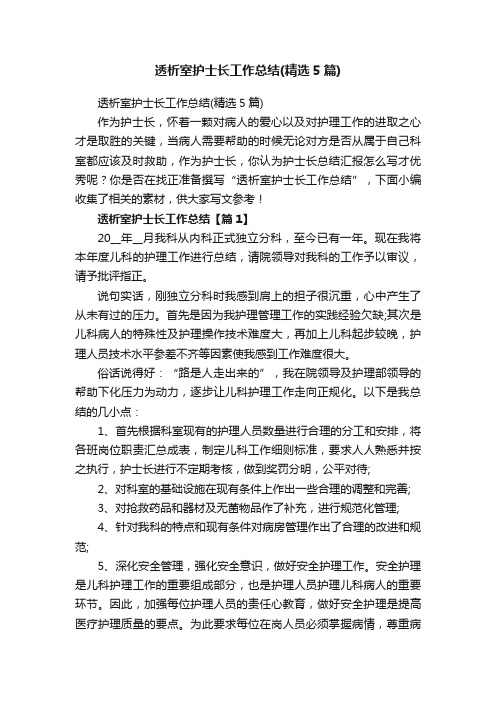 透析室护士长工作总结(精选5篇)

透析室护士长工作总结(精选5篇)

作为护士长，怀着一颗对病人的爱心以及对护理工作的进取之心才是取胜的关键，当病人需要帮助的时候无论对方是否从属于自己科室都应该及时救助，作为护士长，你认为护士长总结汇报怎么写才优秀呢？你是否在找正准备撰写“透析室护士长工作总结”，下面小编收集了相关的素材，供大家写文参考！

透析室护士长工作总结【篇1】

20__年__月我科从内科正式独立分科，至今已有一年。现在我将本年度儿科的护理工作进行总结，请院领导对我科的工作予以审议，请予批评指正。

说句实话，刚独立分科时我感到肩上的担子很沉重，心中产生了从未有过的压力。首先是因为我护理管理工作的实践经验欠缺;其次是儿科病人的特殊性及护理操作技术难度大，再加上儿科起步较晚，护理人员技术水平参差不齐等因素使我感到工作难度很大。

俗话说得好：“路是人走出来的”，我在院领导及护理部领导的帮助下化压力为动力，逐步让儿科护理工作走向正规化。以下是我总结的几小点：

1、首先根据科室现有的护理人员数量进行合理的分工和安排，将各班岗位职责汇总成表，制定儿科工作细则标准，要求人人熟悉并按之执行，护士长进行不定期考核，做到奖罚分明，公平对待;

2、对科室的基础设施在现有条件上作出一些合理的调整和完善;

3、对抢救药品和器材及无菌物品作了补充，进行规范化管理;

4、针对我科的特点和现有条件对病房管理作出了合理的改进和规范;

5、深化安全管理，强化安全意识，做好安全护理工作。安全护理是儿科护理工作的重要组成部分，也是护理人员护理儿科病人的重要环节。因此，加强每位护理人员的责任心教育，做好安全护理是提高医疗护理质量的要点。为此要求每位在岗人员必须掌握病情，尊重病